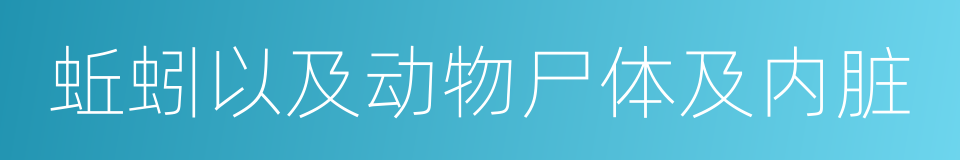 蚯蚓以及动物尸体及内脏